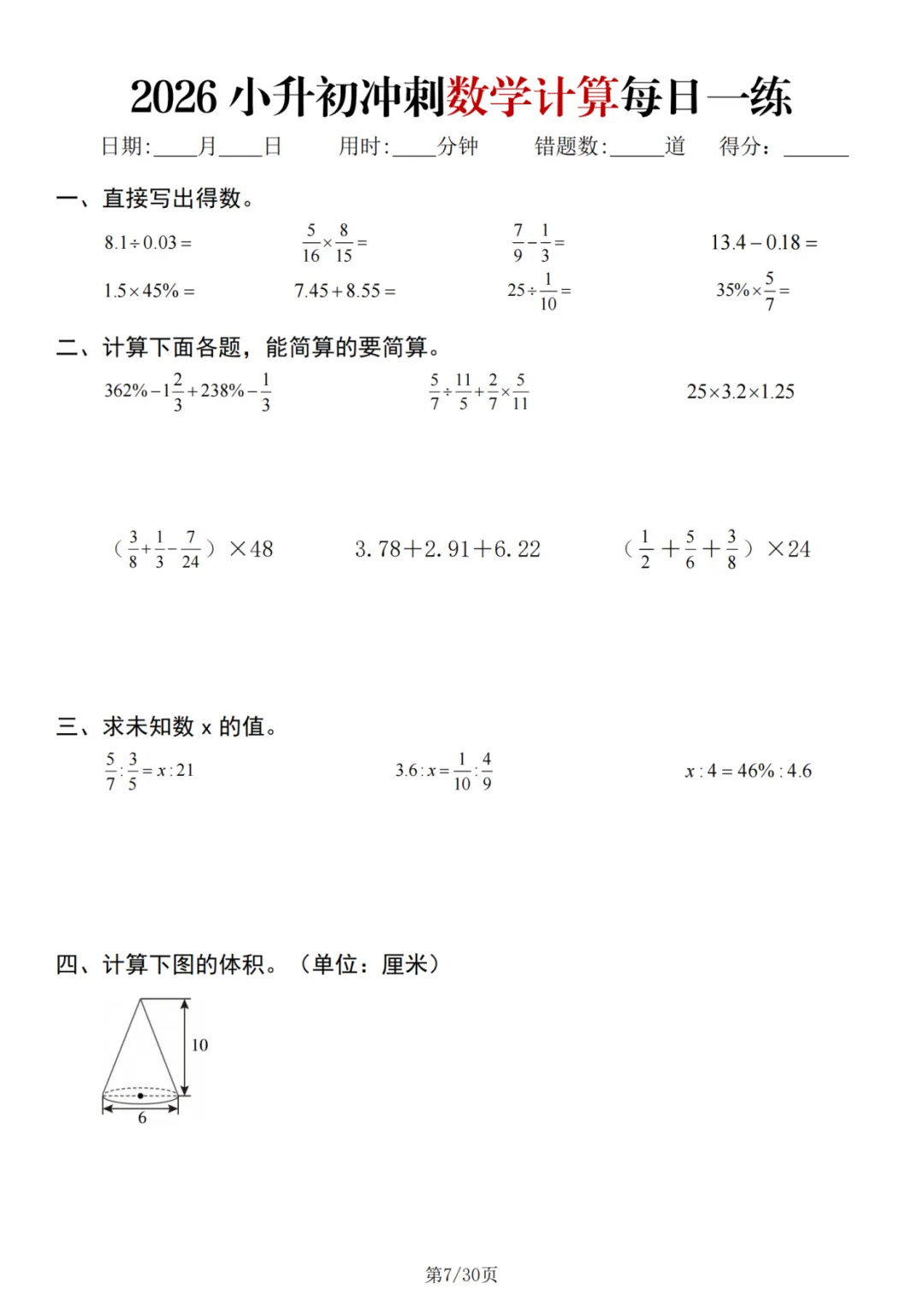 2026小升初冲刺数学计算每日一练

日期:____月____日 用时:____分钟 错题数:____道 得分:____

一、直接写出得数。

$8.1\div0.03=$ $\frac{5}{16}\times\frac{8}{15}=$ $\frac{7}{9}-\frac{1}{3}=$ $13.4-0.18=$

$1.5\times45\%=$ $7.45+8.55=$ $25\div\frac{1}{10}=$ $35\%\times\frac{5}{7}=$

二、计算下面各题，能简算的要简算。

$362\%-1\frac{2}{3}+238\%-\frac{1}{3}$ $\frac{5}{7}\div\frac{11}{5}+\frac{2}{7}\times\frac{5}{11}$ $25\times3.2\times1.25$

$(\frac{3}{8}+\frac{1}{3}-\frac{7}{24})\times48$ $3.78+2.91+6.22$ $(\frac{1}{2}+\frac{5}{6}+\frac{3}{8})\times24$

三、求未知数x的值。

$\frac{5}{7}:\frac{3}{5}=x:21$ $3.6:x=\frac{1}{10}:\frac{4}{9}$ $x:4=46\%:4.6$

四、计算下图的体积。（单位：厘米）

10

6

第7/30页